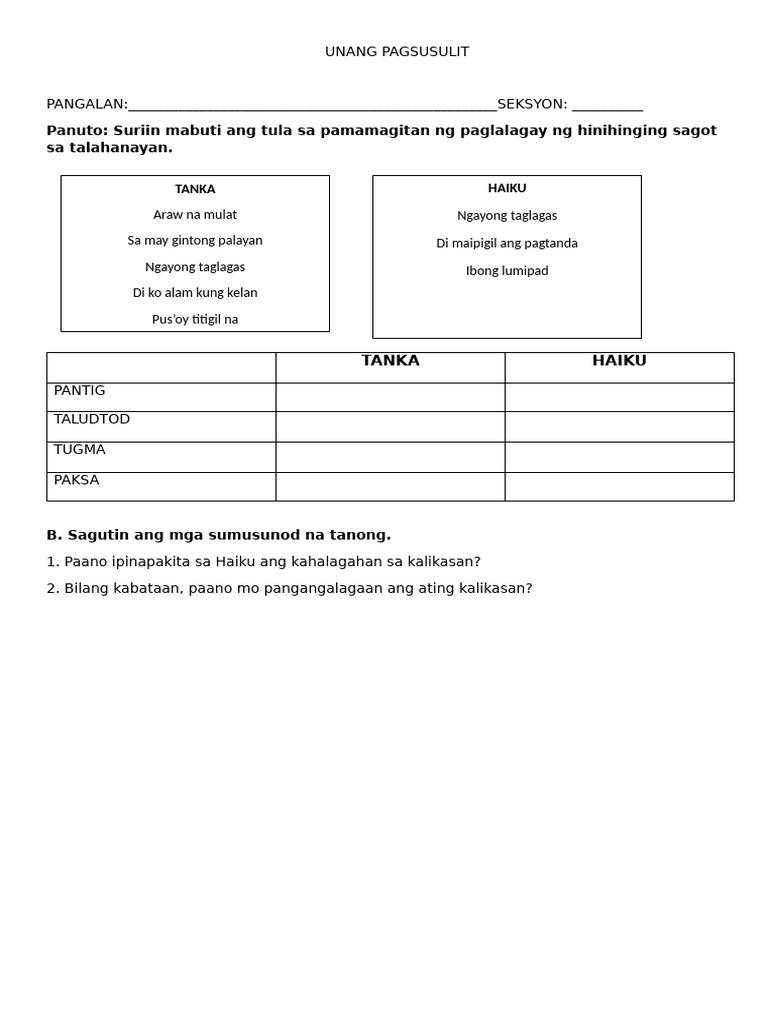 UNANG PAGSUSULIT

PANGALAN:____SEKSYON: ____

Panuto: Suriin mabuti ang tula sa pamamagitan ng paglalagay ng hinihinging sagot sa talahanayan.

TANKA

Araw na mulat

Sa may gintong palayan

Ngayong taglagas

Di ko alam kung kelan

Pus'oy titigil na

HAIKU

Ngayong taglagas

Di maipigil ang pagtanda

Ibong lumipad

| | TANKA | HAIKU |
|---|---|---|
| PANTIG | | |
| TALUDTOD | | |
| TUGMA | | |
| PAKSA | | |

B. Sagutin ang mga sumusunod na tanong.

1. Paano ipinapakita sa Haiku ang kahalagahan sa kalikasan?

2. Bilang kabataan, paano mo pangangalagaan ang ating kalikasan?